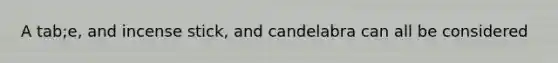 A tab;e, and incense stick, and candelabra can all be considered